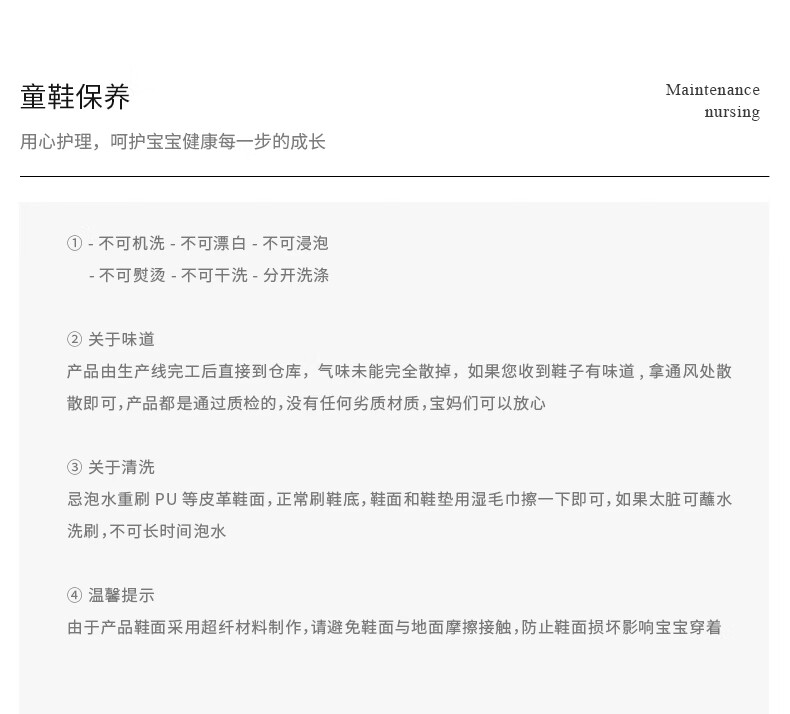 童鞋保养

Maintenance nursing

用心护理，呵护宝宝健康每一步的成长

① - 不可机洗 - 不可漂白 - 不可浸泡
- 不可熨烫 - 不可干洗 - 分开洗涤

② 关于味道
产品由生产线完工后直接到仓库，气味未能完全散掉，如果您收到鞋子有味道，拿通风处散散即可，产品都是通过质检的，没有任何劣质材质，宝妈们可以放心

③ 关于清洗
忌泡水重刷 PU 等皮革鞋面，正常刷鞋底，鞋面和鞋垫用湿毛巾擦一下即可，如果太脏可蘸水洗刷，不可长时间泡水

④ 温馨提示
由于产品鞋面采用超纤材料制作，请避免鞋面与地面摩擦接触，防止鞋面损坏影响宝宝穿着